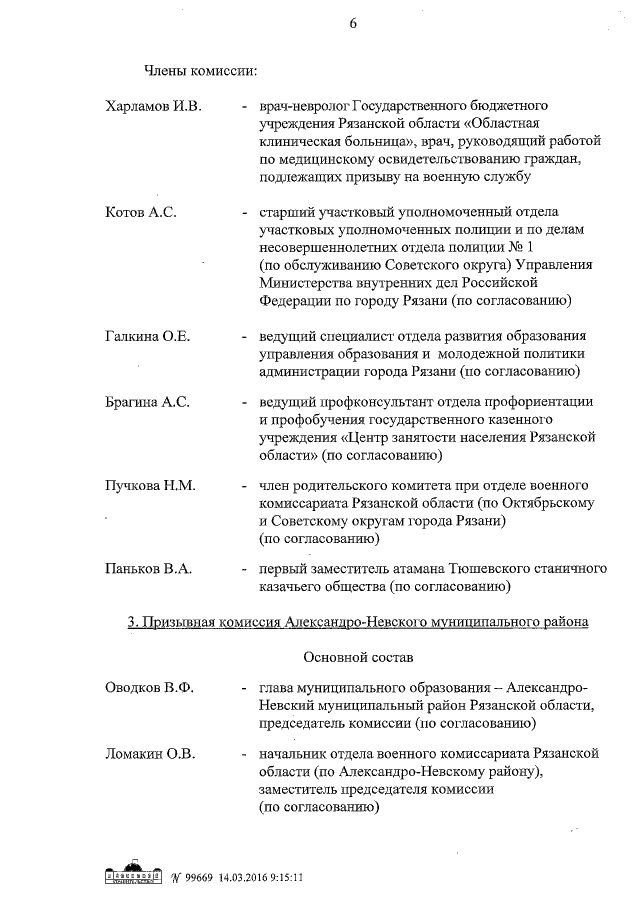 6

Члены комиссии:

Харламов И.В. - врач-невролог Государственного бюджетного учреждения Рязанской области «Областная клиническая больница», врач, руководящий работой по медицинскому освидетельствованию граждан, подлежащих призыву на военную службу

Котов А.С. - старший участковый уполномоченный отдела участковых уполномоченных полиции и по делам несовершеннолетних отдела полиции № 1 (по обслуживанию Советского округа) Управления Министерства внутренних дел Российской Федерации по городу Рязани (по согласованию)

Галкина О.Е. - ведущий специалист отдела развития образования управления образования и молодежной политики администрации города Рязани (по согласованию)

Брагина А.С. - ведущий профконсультант отдела профориентации и профобучения государственного казенного учреждения «Центр занятости населения Рязанской области» (по согласованию)

Пучкова Н.М. - член родительского комитета при отделе военного комиссариата Рязанской области (по Октябрьскому и Советскому округам города Рязани) (по согласованию)

Паньков В.А. - первый заместитель атамана Тюшевского станичного казачьего общества (по согласованию)

3. Призывная комиссия Александро-Невского муниципального района

Основной состав

Оводков В.Ф. - глава муниципального образования – Александро-Невский муниципальный район Рязанской области, председатель комиссии (по согласованию)

Ломакин О.В. - начальник отдела военного комиссариата Рязанской области (по Александро-Невскому району), заместитель председателя комиссии (по согласованию)

№ 99669 14.03.2016 9:15:11